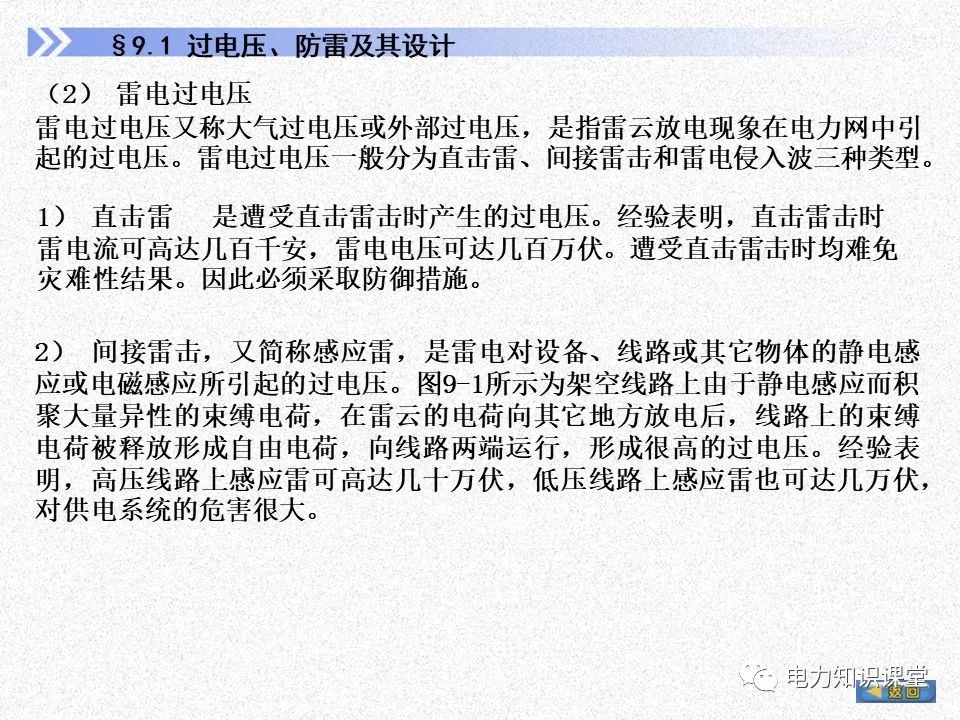 §9.1 过电压、防雷及其设计

（2） 雷电过电压

雷电过电压又称大气过电压或外部过电压，是指雷云放电现象在电力网中引起的过电压。雷电过电压一般分为直击雷、间接雷击和雷电侵入波三种类型。

1） 直击雷　是遭受直击雷击时产生的过电压。经验表明，直击雷击时雷电流可高达几百千安，雷电电压可达几百万伏。遭受直击雷击时均难免灾难性结果。因此必须采取防御措施。

2） 间接雷击，又简称感应雷，是雷电对设备、线路或其它物体的静电感应或电磁感应所引起的过电压。图9-1所示为架空线路上由于静电感应而积聚大量异性的束缚电荷，在雷云的电荷向其它地方放电后，线路上的束缚电荷被释放形成自由电荷，向线路两端运行，形成很高的过电压。经验表明，高压线路上感应雷可高达几十万伏，低压线路上感应雷也可达几万伏，对供电系统的危害很大。

电力知识课堂

返回